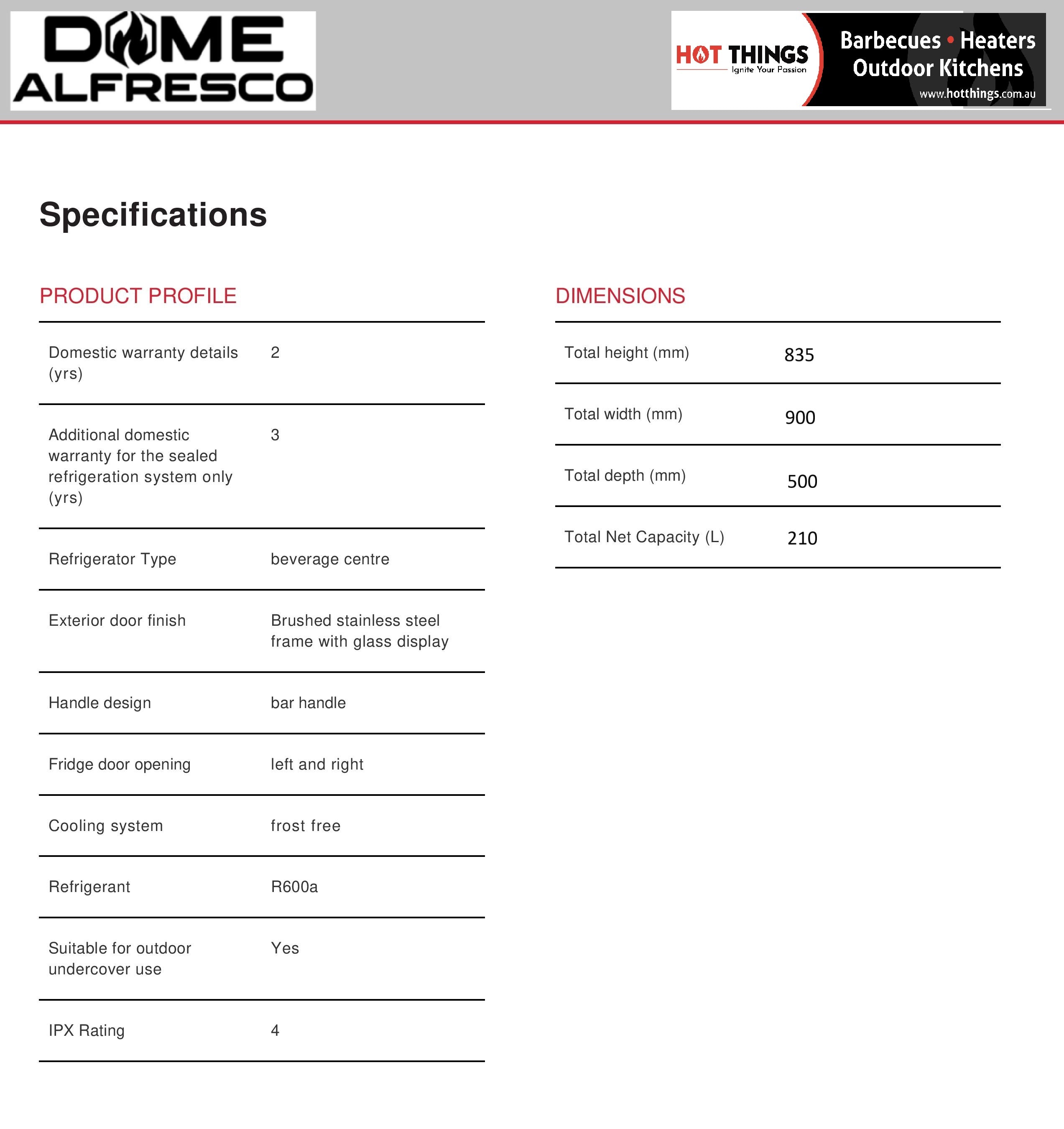 DOME ALFRESCO

HOT THINGS
Ignite Your Passion
Barbecues • Heaters
Outdoor Kitchens
www.hotthings.com.au

Specifications

PRODUCT PROFILE

| | |
|---|---|
| Domestic warranty details (yrs) | 2 |
| Additional domestic warranty for the sealed refrigeration system only (yrs) | 3 |
| Refrigerator Type | beverage centre |
| Exterior door finish | Brushed stainless steel frame with glass display |
| Handle design | bar handle |
| Fridge door opening | left and right |
| Cooling system | frost free |
| Refrigerant | R600a |
| Suitable for outdoor undercover use | Yes |
| IPX Rating | 4 |

DIMENSIONS

| | |
|---|---|
| Total height (mm) | 835 |
| Total width (mm) | 900 |
| Total depth (mm) | 500 |
| Total Net Capacity (L) | 210 |